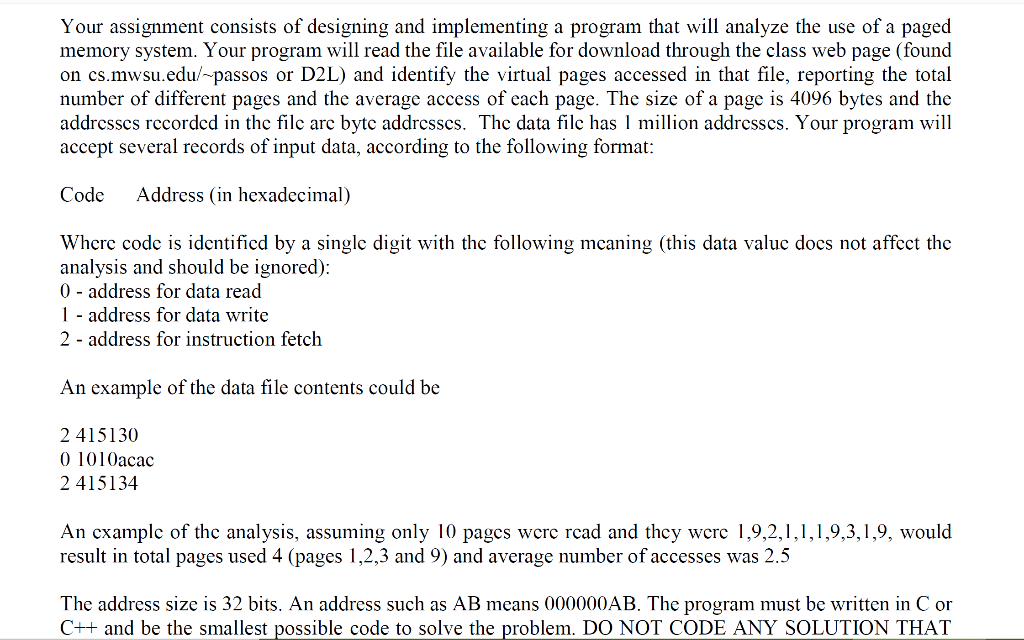 Your assignment consists of designing and implementing a program that will analyze the use of a paged memory system. Your program will read the file available for download through the class web page (found on cs.mwsu.edu/~passos or D2L) and identify the virtual pages accessed in that file, reporting the total number of different pages and the average access of each page. The size of a page is 4096 bytes and the addresses recorded in the file are byte addresses. The data file has 1 million addresses. Your program will accept several records of input data, according to the following format:

Code Address (in hexadecimal)

Where code is identified by a single digit with the following meaning (this data value does not affect the analysis and should be ignored):
0 - address for data read
1 - address for data write
2 - address for instruction fetch

An example of the data file contents could be

2 415130
0 1010acac
2 415134

An example of the analysis, assuming only 10 pages were read and they were 1,9,2,1,1,1,9,3,1,9, would result in total pages used 4 (pages 1,2,3 and 9) and average number of accesses was 2.5

The address size is 32 bits. An address such as AB means 000000AB. The program must be written in C or C++ and be the smallest possible code to solve the problem. DO NOT CODE ANY SOLUTION THAT